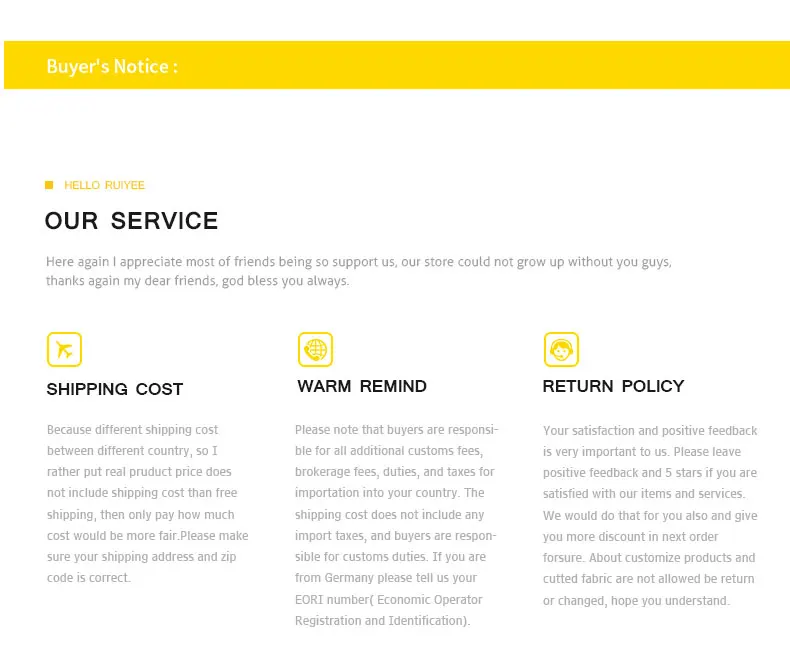 Buyer's Notice :

HELLO RUIYEE

OUR SERVICE

Here again I appreciate most of friends being so support us, our store could not grow up without you guys, thanks again my dear friends, god bless you always.

SHIPPING COST

Because different shipping cost between different country, so I rather put real pruduct price does not include shipping cost than free shipping, then only pay how much cost would be more fair.Please make sure your shipping address and zip code is correct.

WARM REMIND

Please note that buyers are responsible for all additional customs fees, brokerage fees, duties, and taxes for importation into your country. The shipping cost does not include any import taxes, and buyers are responsible for customs duties. If you are from Germany please tell us your EORI number( Economic Operator Registration and Identification).

RETURN POLICY

Your satisfaction and positive feedback is very important to us. Please leave positive feedback and 5 stars if you are satisfied with our items and services. We would do that for you also and give you more discount in next order forsure. About customize products and cutted fabric are not allowed be return or changed, hope you understand.